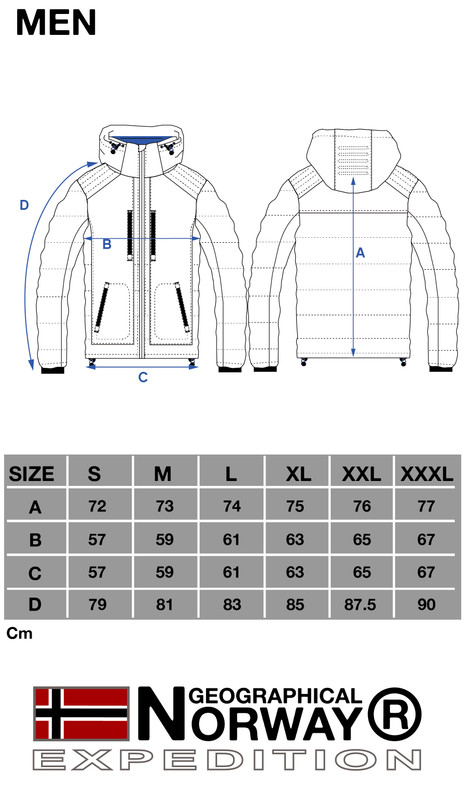 MEN

D
B
C
A

| SIZE | S | M | L | XL | XXL | XXXL |
|---|---|---|---|---|---|---|
| A | 72 | 73 | 74 | 75 | 76 | 77 |
| B | 57 | 59 | 61 | 63 | 65 | 67 |
| C | 57 | 59 | 61 | 63 | 65 | 67 |
| D | 79 | 81 | 83 | 85 | 87.5 | 90 |

Cm

GEOGRAPHICAL NORWAY®
EXPEDITION